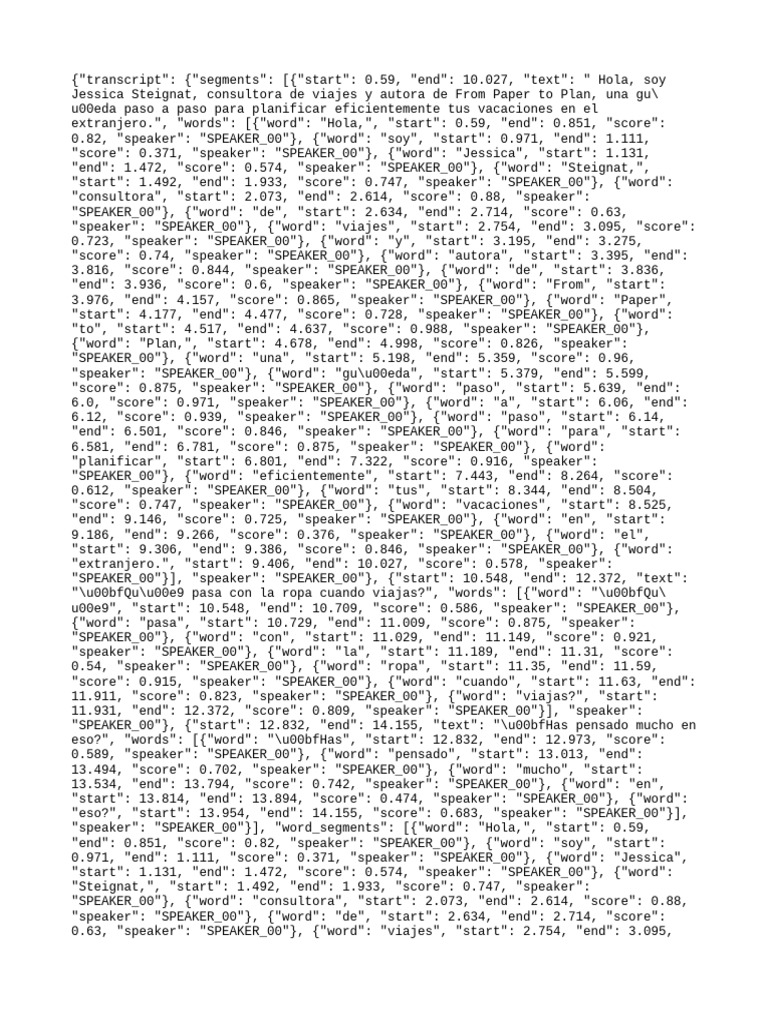 {"transcript": {"segments": [{"start": 0.59, "end": 10.027, "text": " Hola, soy Jessica Steignat, consultora de viajes y autora de From Paper to Plan, una gu\u00eda paso a paso para planificar eficientemente tus vacaciones en el extranjero.", "words": [{"word": "Hola,", "start": 0.59, "end": 0.851, "score": 0.82, "speaker": "SPEAKER_00"}, {"word": "soy", "start": 0.971, "end": 1.111, "score": 0.371, "speaker": "SPEAKER_00"}, {"word": "Jessica", "start": 1.131, "end": 1.472, "score": 0.574, "speaker": "SPEAKER_00"}, {"word": "Steignat,", "start": 1.492, "end": 1.933, "score": 0.747, "speaker": "SPEAKER_00"}, {"word": "consultora", "start": 2.073, "end": 2.614, "score": 0.88, "speaker": "SPEAKER_00"}, {"word": "de", "start": 2.634, "end": 2.714, "score": 0.63, "speaker": "SPEAKER_00"}, {"word": "viajes", "start": 2.754, "end": 3.095, "score": 0.723, "speaker": "SPEAKER_00"}, {"word": "y", "start": 3.195, "end": 3.275, "score": 0.74, "speaker": "SPEAKER_00"}, {"word": "autora", "start": 3.395, "end": 3.816, "score": 0.844, "speaker": "SPEAKER_00"}, {"word": "de", "start": 3.836, "end": 3.936, "score": 0.6, "speaker": "SPEAKER_00"}, {"word": "From", "start": 3.976, "end": 4.157, "score": 0.865, "speaker": "SPEAKER_00"}, {"word": "Paper", "start": 4.177, "end": 4.477, "score": 0.728, "speaker": "SPEAKER_00"}, {"word": "to", "start": 4.517, "end": 4.637, "score": 0.988, "speaker": "SPEAKER_00"}, {"word": "Plan,", "start": 4.678, "end": 4.998, "score": 0.826, "speaker": "SPEAKER_00"}, {"word": "una", "start": 5.198, "end": 5.359, "score": 0.96, "speaker": "SPEAKER_00"}, {"word": "gu\u00eda", "start": 5.379, "end": 5.599, "score": 0.875, "speaker": "SPEAKER_00"}, {"word": "paso", "start": 5.639, "end": 6.0, "score": 0.971, "speaker": "SPEAKER_00"}, {"word": "a", "start": 6.06, "end": 6.12, "score": 0.939, "speaker": "SPEAKER_00"}, {"word": "paso", "start": 6.14, "end": 6.501, "score": 0.846, "speaker": "SPEAKER_00"}, {"word": "para", "start": 6.581, "end": 6.781, "score": 0.875, "speaker": "SPEAKER_00"}, {"word": "planificar", "start": 6.801, "end": 7.322, "score": 0.916, "speaker": "SPEAKER_00"}, {"word": "eficientemente", "start": 7.443, "end": 8.264, "score": 0.612, "speaker": "SPEAKER_00"}, {"word": "tus", "start": 8.344, "end": 8.504, "score": 0.747, "speaker": "SPEAKER_00"}, {"word": "vacaciones", "start": 8.525, "end": 9.146, "score": 0.725, "speaker": "SPEAKER_00"}, {"word": "en", "start": 9.186, "end": 9.266, "score": 0.376, "speaker": "SPEAKER_00"}, {"word": "el", "start": 9.306, "end": 9.386, "score": 0.846, "speaker": "SPEAKER_00"}, {"word": "extranjero.", "start": 9.406, "end": 10.027, "score": 0.578, "speaker": "SPEAKER_00"}], "speaker": "SPEAKER_00"}, {"start": 10.548, "end": 12.372, "text": "\u00bfQu\u00e9 pasa con la ropa cuando viajas?", "words": [{"word": "\u00bfQu\u00e9", "start": 10.548, "end": 10.709, "score": 0.586, "speaker": "SPEAKER_00"}, {"word": "pasa", "start": 10.729, "end": 11.009, "score": 0.875, "speaker": "SPEAKER_00"}, {"word": "con", "start": 11.029, "end": 11.149, "score": 0.921, "speaker": "SPEAKER_00"}, {"word": "la", "start": 11.189, "end": 11.31, "score": 0.54, "speaker": "SPEAKER_00"}, {"word": "ropa", "start": 11.35, "end": 11.59, "score": 0.915, "speaker": "SPEAKER_00"}, {"word": "cuando", "start": 11.63, "end": 11.911, "score": 0.823, "speaker": "SPEAKER_00"}, {"word": "viajas?", "start": 11.931, "end": 12.372, "score": 0.809, "speaker": "SPEAKER_00"}], "speaker": "SPEAKER_00"}, {"start": 12.832, "end": 14.155, "text": "\u00bfHas pensado mucho en eso?", "words": [{"word": "\u00bfHas", "start": 12.832, "end": 12.973, "score": 0.589, "speaker": "SPEAKER_00"}, {"word": "pensado", "start": 13.013, "end": 13.494, "score": 0.702, "speaker": "SPEAKER_00"}, {"word": "mucho", "start": 13.534, "end": 13.794, "score": 0.742, "speaker": "SPEAKER_00"}, {"word": "en", "start": 13.814, "end": 13.894, "score": 0.474, "speaker": "SPEAKER_00"}, {"word": "eso?", "start": 13.954, "end": 14.155, "score": 0.683, "speaker": "SPEAKER_00"}], "speaker": "SPEAKER_00"}], "word_segments": [{"word": "Hola,", "start": 0.59, "end": 0.851, "score": 0.82, "speaker": "SPEAKER_00"}, {"word": "soy", "start": 0.971, "end": 1.111, "score": 0.371, "speaker": "SPEAKER_00"}, {"word": "Jessica", "start": 1.131, "end": 1.472, "score": 0.574, "speaker": "SPEAKER_00"}, {"word": "Steignat,", "start": 1.492, "end": 1.933, "score": 0.747, "speaker": "SPEAKER_00"}, {"word": "consultora", "start": 2.073, "end": 2.614, "score": 0.88, "speaker": "SPEAKER_00"}, {"word": "de", "start": 2.634, "end": 2.714, "score": 0.63, "speaker": "SPEAKER_00"}, {"word": "viajes", "start": 2.754, "end": 3.095,